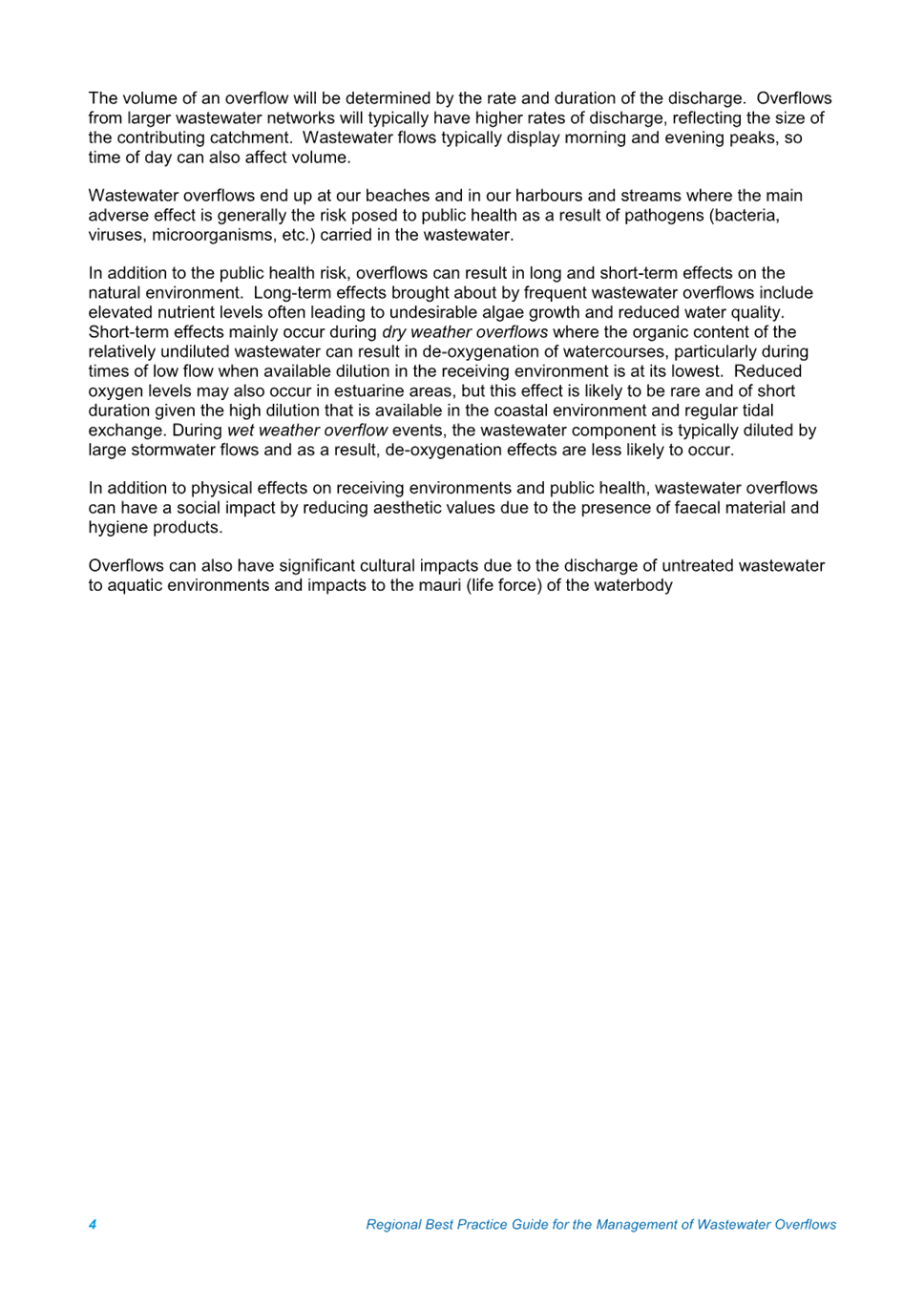 The volume of an overflow will be determined by the rate and duration of the discharge. Overflows from larger wastewater networks will typically have higher rates of discharge, reflecting the size of the contributing catchment. Wastewater flows typically display morning and evening peaks, so time of day can also affect volume.

Wastewater overflows end up at our beaches and in our harbours and streams where the main adverse effect is generally the risk posed to public health as a result of pathogens (bacteria, viruses, microorganisms, etc.) carried in the wastewater.

In addition to the public health risk, overflows can result in long and short-term effects on the natural environment. Long-term effects brought about by frequent wastewater overflows include elevated nutrient levels often leading to undesirable algae growth and reduced water quality. Short-term effects mainly occur during dry weather overflows where the organic content of the relatively undiluted wastewater can result in de-oxygenation of watercourses, particularly during times of low flow when available dilution in the receiving environment is at its lowest. Reduced oxygen levels may also occur in estuarine areas, but this effect is likely to be rare and of short duration given the high dilution that is available in the coastal environment and regular tidal exchange. During wet weather overflow events, the wastewater component is typically diluted by large stormwater flows and as a result, de-oxygenation effects are less likely to occur.

In addition to physical effects on receiving environments and public health, wastewater overflows can have a social impact by reducing aesthetic values due to the presence of faecal material and hygiene products.

Overflows can also have significant cultural impacts due to the discharge of untreated wastewater to aquatic environments and impacts to the mauri (life force) of the waterbody

4 Regional Best Practice Guide for the Management of Wastewater Overflows